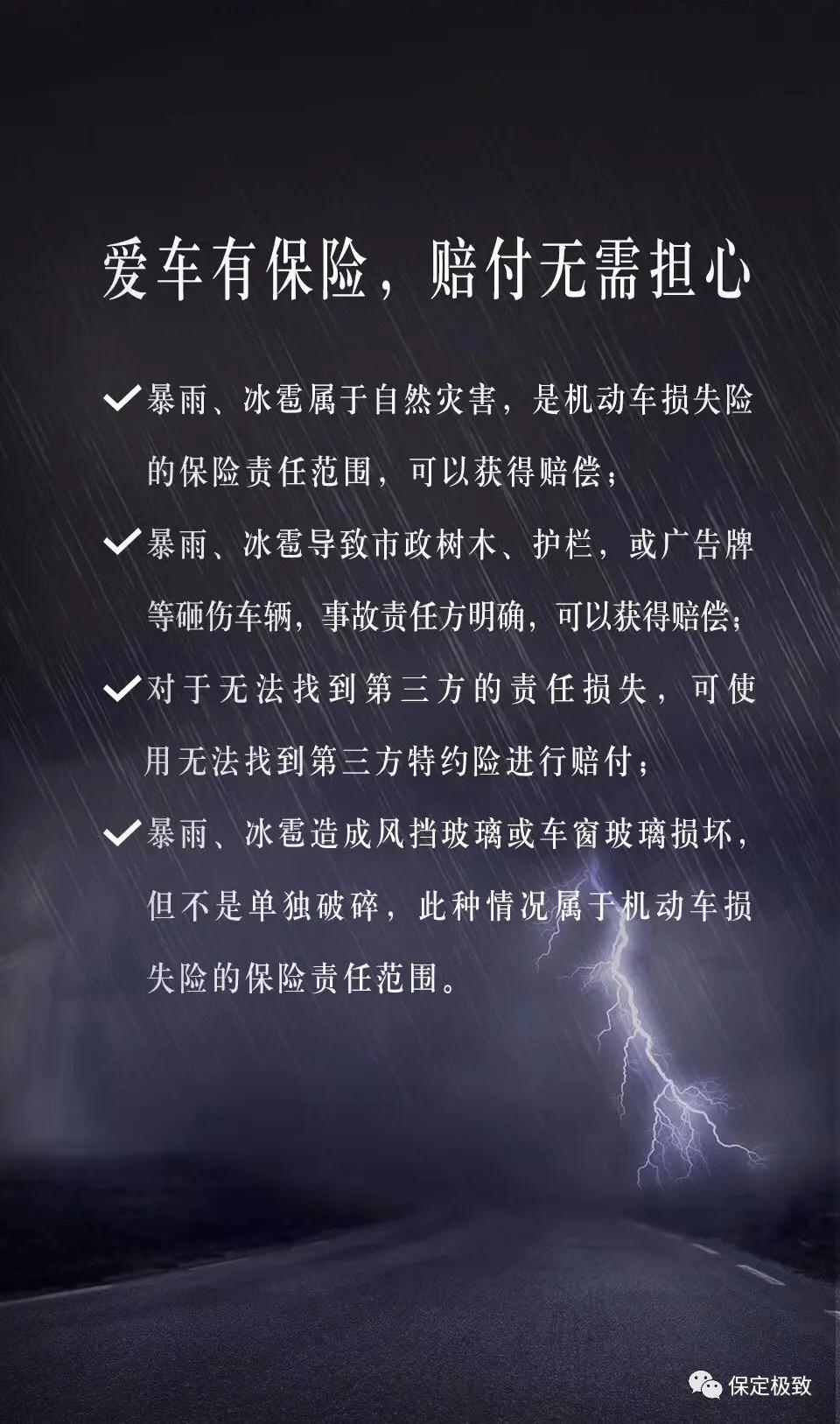 爱车有保险，赔付无需担心

✓暴雨、冰雹属于自然灾害，是机动车损失险的保险责任范围，可以获得赔偿；

✓暴雨、冰雹导致市政树木、护栏，或广告牌等砸伤车辆，事故责任方明确，可以获得赔偿；

✓对于无法找到第三方的责任损失，可使用无法找到第三方特约险进行赔付；

✓暴雨、冰雹造成风挡玻璃或车窗玻璃损坏，但不是单独破碎，此种情况属于机动车损失险的保险责任范围。

保定极致